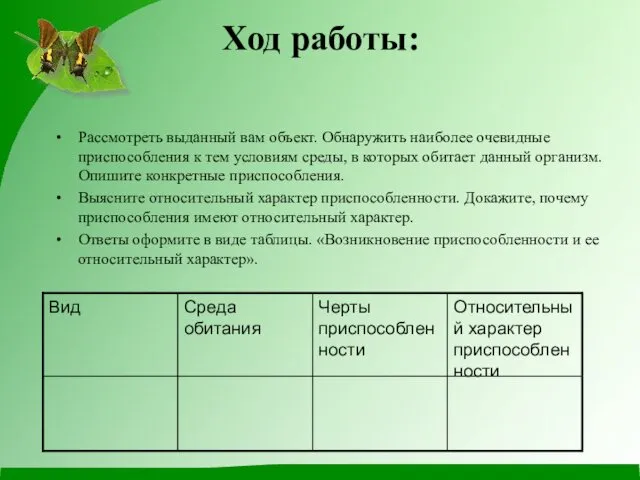 Ход работы:

• Рассмотреть выданный вам объект. Обнаружить наиболее очевидные приспособления к тем условиям среды, в которых обитает данный организм. Опишите конкретные приспособления.
• Выясните относительный характер приспособленности. Докажите, почему приспособления имеют относительный характер.
• Ответы оформите в виде таблицы. «Возникновение приспособленности и ее относительный характер».

| Вид | Среда обитания | Черты приспособленности | Относительный характер приспособленности |
|---|---|---|---|
| | | | |